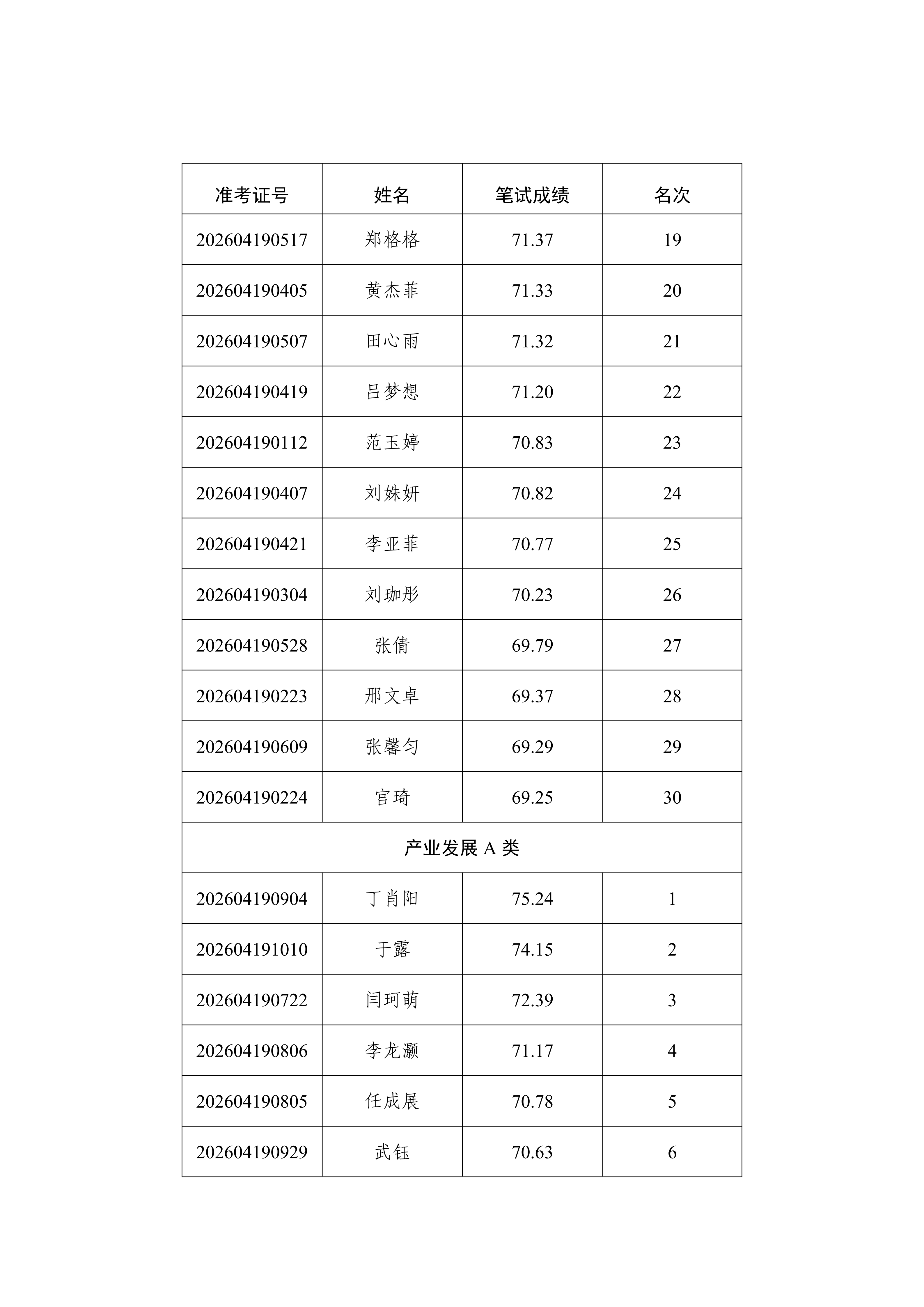 | 准考证号 | 姓名 | 笔试成绩 | 名次 |
|---|---|---|---|
| 202604190517 | 郑格格 | 71.37 | 19 |
| 202604190405 | 黄杰菲 | 71.33 | 20 |
| 202604190507 | 田心雨 | 71.32 | 21 |
| 202604190419 | 吕梦想 | 71.20 | 22 |
| 202604190112 | 范玉婷 | 70.83 | 23 |
| 202604190407 | 刘姝妍 | 70.82 | 24 |
| 202604190421 | 李亚菲 | 70.77 | 25 |
| 202604190304 | 刘珈彤 | 70.23 | 26 |
| 202604190528 | 张倩 | 69.79 | 27 |
| 202604190223 | 邢文卓 | 69.37 | 28 |
| 202604190609 | 张馨匀 | 69.29 | 29 |
| 202604190224 | 官琦 | 69.25 | 30 |
| 产业发展 A 类 | | | |
| 202604190904 | 丁肖阳 | 75.24 | 1 |
| 202604191010 | 于露 | 74.15 | 2 |
| 202604190722 | 闫珂萌 | 72.39 | 3 |
| 202604190806 | 李龙灏 | 71.17 | 4 |
| 202604190805 | 任成展 | 70.78 | 5 |
| 202604190929 | 武钰 | 70.63 | 6 |